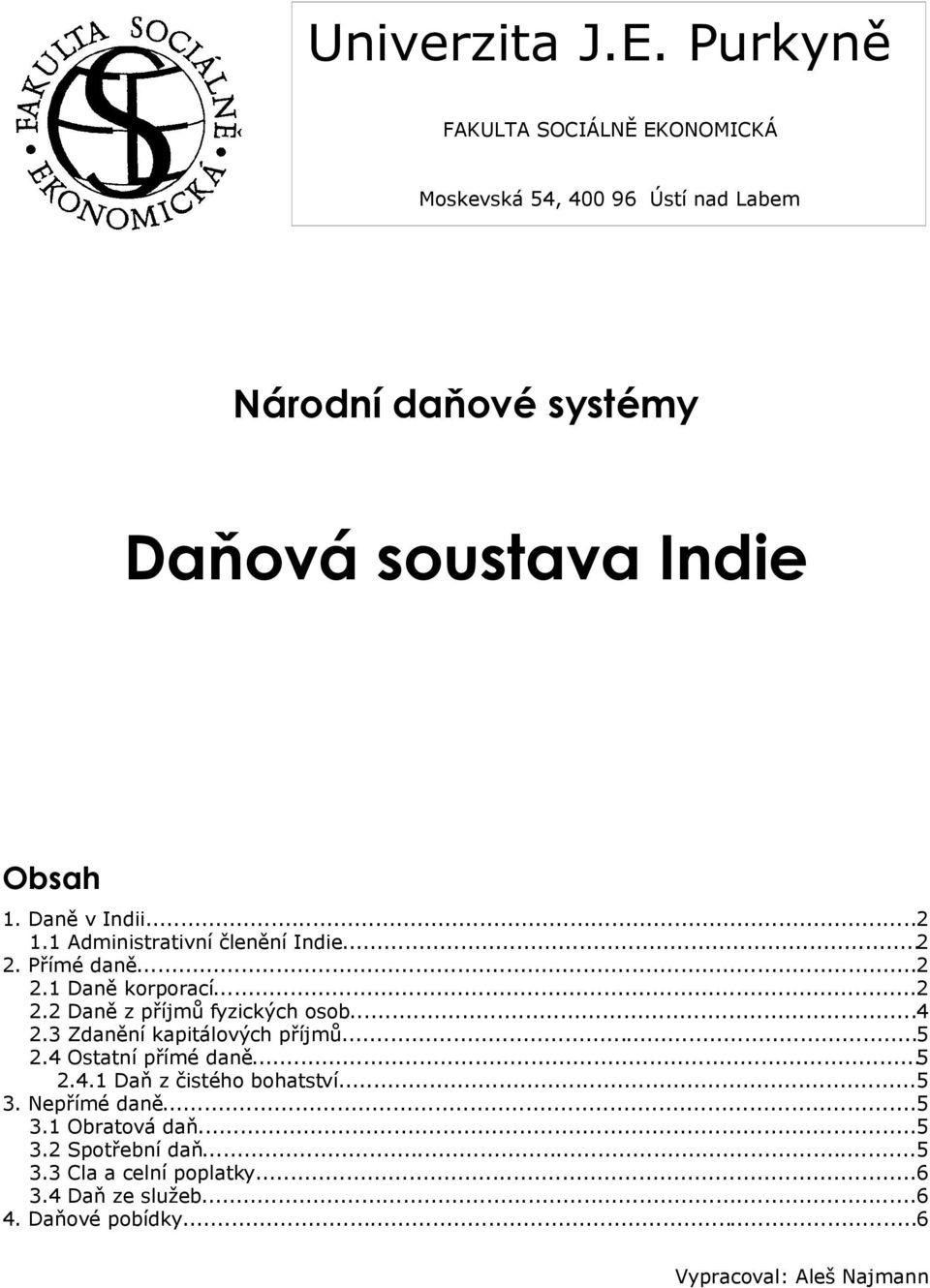 FAKULTA SOCIÁLNĚ EKONOMICKÁ

Univerzita J.E. Purkyně

FAKULTA SOCIÁLNĚ EKONOMICKÁ

Moskevská 54, 400 96 Ústí nad Labem

Národní daňové systémy

Daňová soustava Indie

Obsah

1. Daně v Indii...2
1.1 Administrativní členění Indie...2
2. Přímé daně...2
2.1 Daně korporací...2
2.2 Daně z příjmů fyzických osob...4
2.3 Zdanění kapitálových příjmů...5
2.4 Ostatní přímé daně...5
2.4.1 Daň z čistého bohatství...5
3. Nepřímé daně...5
3.1 Obratová daň...5
3.2 Spotřební daň...5
3.3 Cla a celní poplatky...6
3.4 Daň ze služeb...6
4. Daňové pobídky...6

Vypracoval: Aleš Najmann